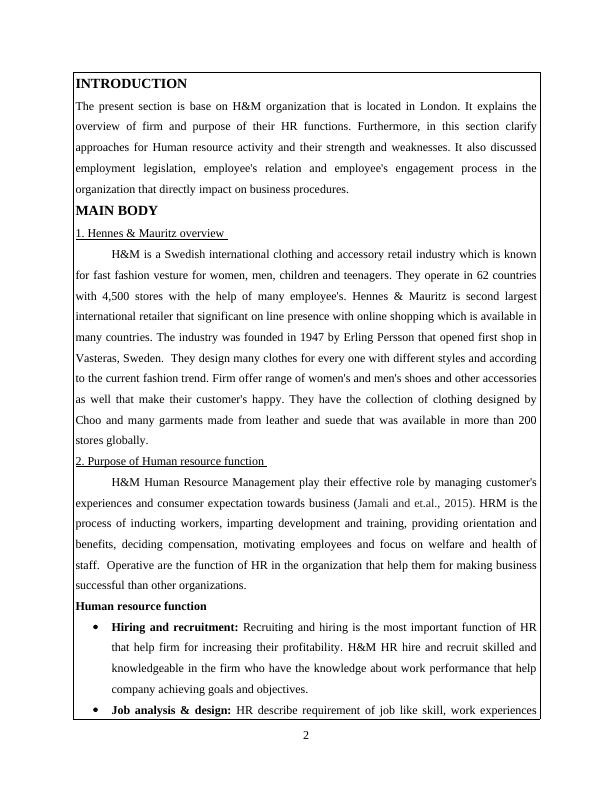 INTRODUCTION

The present section is base on H&M organization that is located in London. It explains the overview of firm and purpose of their HR functions. Furthermore, in this section clarify approaches for Human resource activity and their strength and weaknesses. It also discussed employment legislation, employee's relation and employee's engagement process in the organization that directly impact on business procedures.

MAIN BODY

1. Hennes & Mauritz overview

H&M is a Swedish international clothing and accessory retail industry which is known for fast fashion vesture for women, men, children and teenagers. They operate in 62 countries with 4,500 stores with the help of many employee's. Hennes & Mauritz is second largest international retailer that significant on line presence with online shopping which is available in many countries. The industry was founded in 1947 by Erling Persson that opened first shop in Vasteras, Sweden. They design many clothes for every one with different styles and according to the current fashion trend. Firm offer range of women's and men's shoes and other accessories as well that make their customer's happy. They have the collection of clothing designed by Choo and many garments made from leather and suede that was available in more than 200 stores globally.

2. Purpose of Human resource function

H&M Human Resource Management play their effective role by managing customer's experiences and consumer expectation towards business (Jamali and et.al., 2015). HRM is the process of inducting workers, imparting development and training, providing orientation and benefits, deciding compensation, motivating employees and focus on welfare and health of staff. Operative are the function of HR in the organization that help them for making business successful than other organizations.

Human resource function

• Hiring and recruitment: Recruiting and hiring is the most important function of HR that help firm for increasing their profitability. H&M HR hire and recruit skilled and knowledgeable in the firm who have the knowledge about work performance that help company achieving goals and objectives.

• Job analysis & design: HR describe requirement of job like skill, work experiences

2